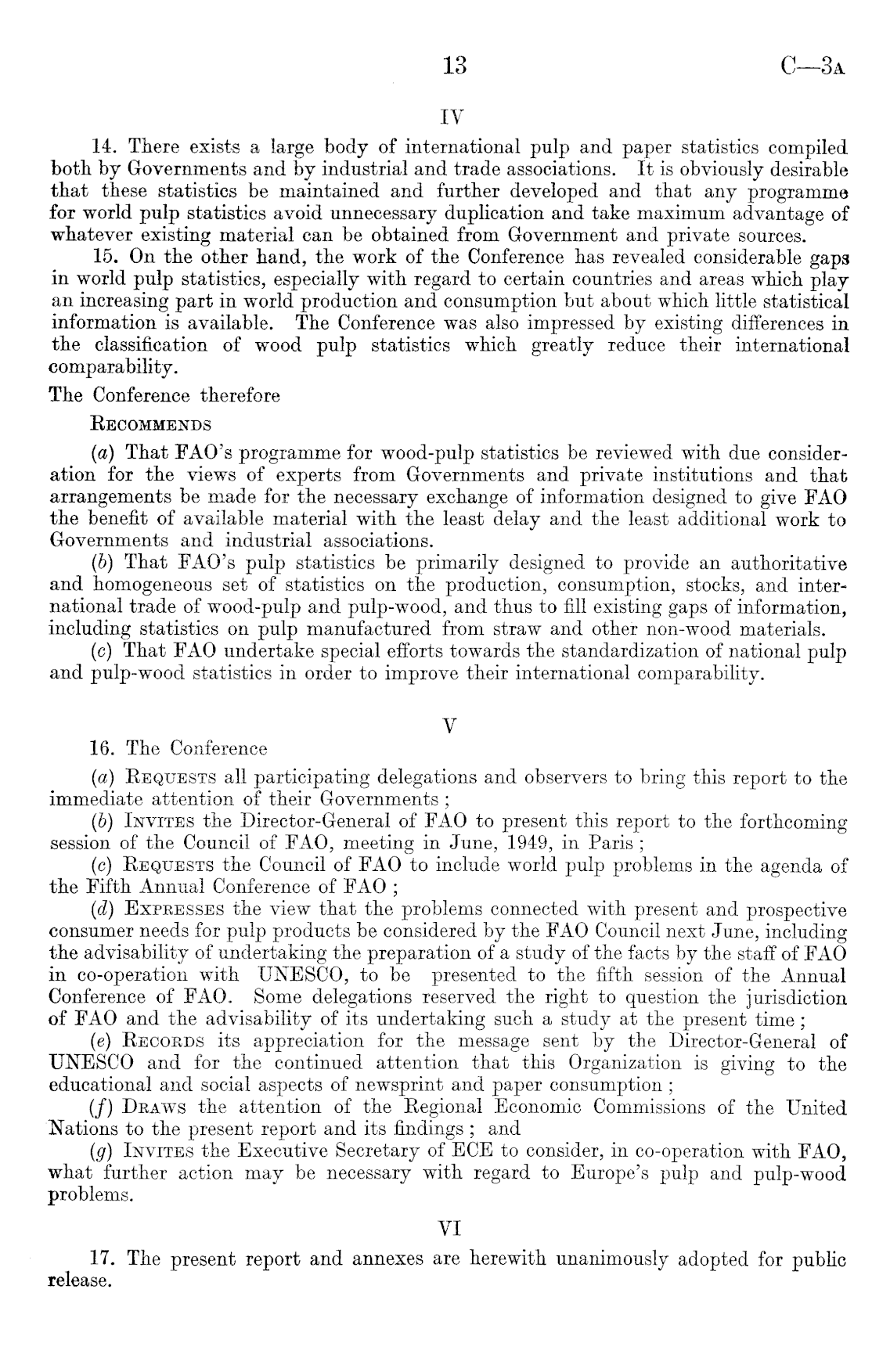 13 C—3A

IV

14. There exists a large body of international pulp and paper statistics compiled both by Governments and by industrial and trade associations. It is obviously desirable that these statistics be maintained and further developed and that any programme for world pulp statistics avoid unnecessary duplication and take maximum advantage of whatever existing material can be obtained from Government and private sources.

15. On the other hand, the work of the Conference has revealed considerable gaps in world pulp statistics, especially with regard to certain countries and areas which play an increasing part in world production and consumption but about which little statistical information is available. The Conference was also impressed by existing differences in the classification of wood pulp statistics which greatly reduce their international comparability.

The Conference therefore

RECOMMENDS

(a) That FAO's programme for wood-pulp statistics be reviewed with due consideration for the views of experts from Governments and private institutions and that arrangements be made for the necessary exchange of information designed to give FAO the benefit of available material with the least delay and the least additional work to Governments and industrial associations.

(b) That FAO's pulp statistics be primarily designed to provide an authoritative and homogeneous set of statistics on the production, consumption, stocks, and international trade of wood-pulp and pulp-wood, and thus to fill existing gaps of information, including statistics on pulp manufactured from straw and other non-wood materials.

(c) That FAO undertake special efforts towards the standardization of national pulp and pulp-wood statistics in order to improve their international comparability.

V

16. The Conference

(a) REQUESTS all participating delegations and observers to bring this report to the immediate attention of their Governments;

(b) INVITES the Director-General of FAO to present this report to the forthcoming session of the Council of FAO, meeting in June, 1949, in Paris;

(c) REQUESTS the Council of FAO to include world pulp problems in the agenda of the Fifth Annual Conference of FAO;

(d) EXPRESSES the view that the problems connected with present and prospective consumer needs for pulp products be considered by the FAO Council next June, including the advisability of undertaking the preparation of a study of the facts by the staff of FAO in co-operation with UNESCO, to be presented to the fifth session of the Annual Conference of FAO. Some delegations reserved the right to question the jurisdiction of FAO and the advisability of its undertaking such a study at the present time;

(e) RECORDS its appreciation for the message sent by the Director-General of UNESCO and for the continued attention that this Organization is giving to the educational and social aspects of newsprint and paper consumption;

(f) DRAWS the attention of the Regional Economic Commissions of the United Nations to the present report and its findings; and

(g) INVITES the Executive Secretary of ECE to consider, in co-operation with FAO, what further action may be necessary with regard to Europe's pulp and pulp-wood problems.

VI

17. The present report and annexes are herewith unanimously adopted for public release.